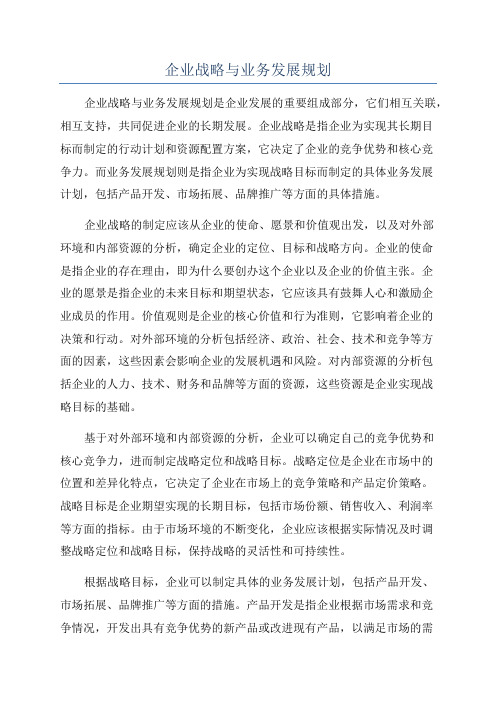 企业战略与业务发展规划

企业战略与业务发展规划是企业发展的重要组成部分，它们相互关联，相互支持，共同促进企业的长期发展。企业战略是指企业为实现其长期目标而制定的行动计划和资源配置方案，它决定了企业的竞争优势和核心竞争力。而业务发展规划则是指企业为实现战略目标而制定的具体业务发展计划，包括产品开发、市场拓展、品牌推广等方面的具体措施。

企业战略的制定应该从企业的使命、愿景和价值观出发，以及对外部环境和内部资源的分析，确定企业的定位、目标和战略方向。企业的使命是指企业的存在理由，即为什么要创办这个企业以及企业的价值主张。企业的愿景是指企业的未来目标和期望状态，它应该具有鼓舞人心和激励企业成员的作用。价值观则是企业的核心价值和行为准则，它影响着企业的决策和行动。对外部环境的分析包括经济、政治、社会、技术和竞争等方面的因素，这些因素会影响企业的发展机遇和风险。对内部资源的分析包括企业的人力、技术、财务和品牌等方面的资源，这些资源是企业实现战略目标的基础。

基于对外部环境和内部资源的分析，企业可以确定自己的竞争优势和核心竞争力，进而制定战略定位和战略目标。战略定位是企业在市场中的位置和差异化特点，它决定了企业在市场上的竞争策略和产品定价策略。战略目标是企业期望实现的长期目标，包括市场份额、销售收入、利润率等方面的指标。由于市场环境的不断变化，企业应该根据实际情况及时调整战略定位和战略目标，保持战略的灵活性和可持续性。

根据战略目标，企业可以制定具体的业务发展计划，包括产品开发、市场拓展、品牌推广等方面的措施。产品开发是指企业根据市场需求和竞争情况，开发出具有竞争优势的新产品或改进现有产品，以满足市场的需